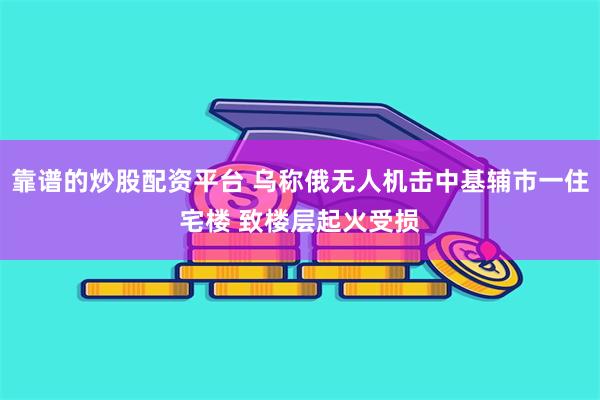 靠谱的炒股配资平台 乌称俄无人机击中基辅市一住宅楼 致楼层起火受损